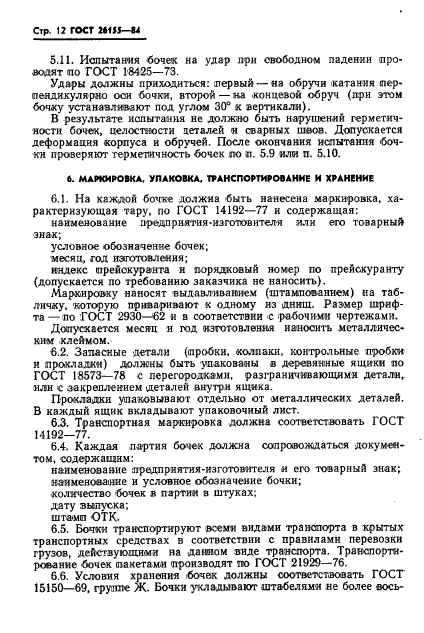 Стр. 12 ГОСТ 26155—84

5.11. Испытания бочек на удар при свободном падении проводят по ГОСТ 18425—73.

Удары должны приходиться: первый — на обручи катания перпендикулярно оси бочки, второй — на концевой обруч (при этом бочку устанавливают под углом 30° к вертикали).

В результате испытания не должно быть нарушений герметичности бочек, целостности деталей и сварных швов. Допускается деформация корпуса и обручей. После окончания испытания бочки проверяют герметичность бочек по п. 5.9 или п. 5.10.

6. МАРКИРОВКА, УПАКОВКА, ТРАНСПОРТИРОВАНИЕ И ХРАНЕНИЕ

6.1. На каждой бочке должна быть нанесена маркировка, характеризующая тару, по ГОСТ 14192—77 и содержащая:

наименование предприятия-изготовителя или его товарный знак;

условное обозначение бочек;

месяц, год изготовления;

индекс прейскуранта и порядковый номер по прейскуранту (допускается по требованию заказчика не наносить).

Маркировку наносят выдавливанием (штампованием) на табличку, которую приваривают к одному из днищ. Размер шрифта — по ГОСТ 2930—62 и в соответствии с рабочими чертежами.

Допускается месяц и год изготовления наносить металлическим клеймом.

6.2. Запасные детали (пробки, колпаки, контрольные пробки и прокладки) должны быть упакованы в деревянные ящики по ГОСТ 18573—78 с перегородками, разграничивающими детали, или с закреплением деталей внутри ящика.

Прокладки упаковывают отдельно от металлических деталей. В каждый ящик вкладывают упаковочный лист.

6.3. Транспортная маркировка должна соответствовать ГОСТ 14192—77.

6.4. Каждая партия бочек должна сопровождаться документом, содержащим:

наименование предприятия-изготовителя и его товарный знак;

наименование и условное обозначение бочки;

количество бочек в партии в штуках;

дату выпуска;

штамп ОТК.

6.5. Бочки транспортируют всеми видами транспорта в крытых транспортных средствах в соответствии с правилами перевозки грузов, действующими на данном виде транспорта. Транспортирование бочек пакетами производят по ГОСТ 21929—76.

6.6. Условия хранения бочек должны соответствовать ГОСТ 15150—69, группе Ж. Бочки укладывают штабелями не более вось-